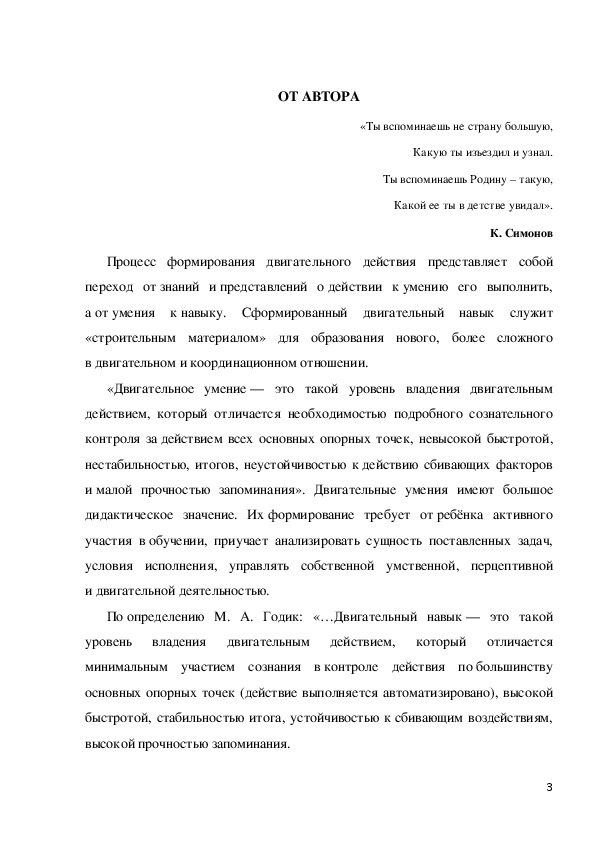 ОТ АВТОРА

«Ты вспоминаешь не страну большую,
Какую ты изъездил и узнал.
Ты вспоминаешь Родину – такую,
Какой ее ты в детстве увидал».

К. Симонов

Процесс формирования двигательного действия представляет собой переход от знаний и представлений о действии к умению его выполнить, а от умения к навыку. Сформированный двигательный навык служит «строительным материалом» для образования нового, более сложного в двигательном и координационном отношении.

«Двигательное умение — это такой уровень владения двигательным действием, который отличается необходимостью подробного сознательного контроля за действием всех основных опорных точек, невысокой быстротой, нестабильностью, итогов, неустойчивостью к действию сбивающих факторов и малой прочностью запоминания». Двигательные умения имеют большое дидактическое значение. Их формирование требует от ребёнка активного участия в обучении, приучает анализировать сущность поставленных задач, условия исполнения, управлять собственной умственной, перцептивной и двигательной деятельностью.

По определению М. А. Годик: «…Двигательный навык — это такой уровень владения двигательным действием, который отличается минимальным участием сознания в контроле действия по большинству основных опорных точек (действие выполняется автоматизировано), высокой быстротой, стабильностью итога, устойчивостью к сбивающим воздействиям, высокой прочностью запоминания.

3